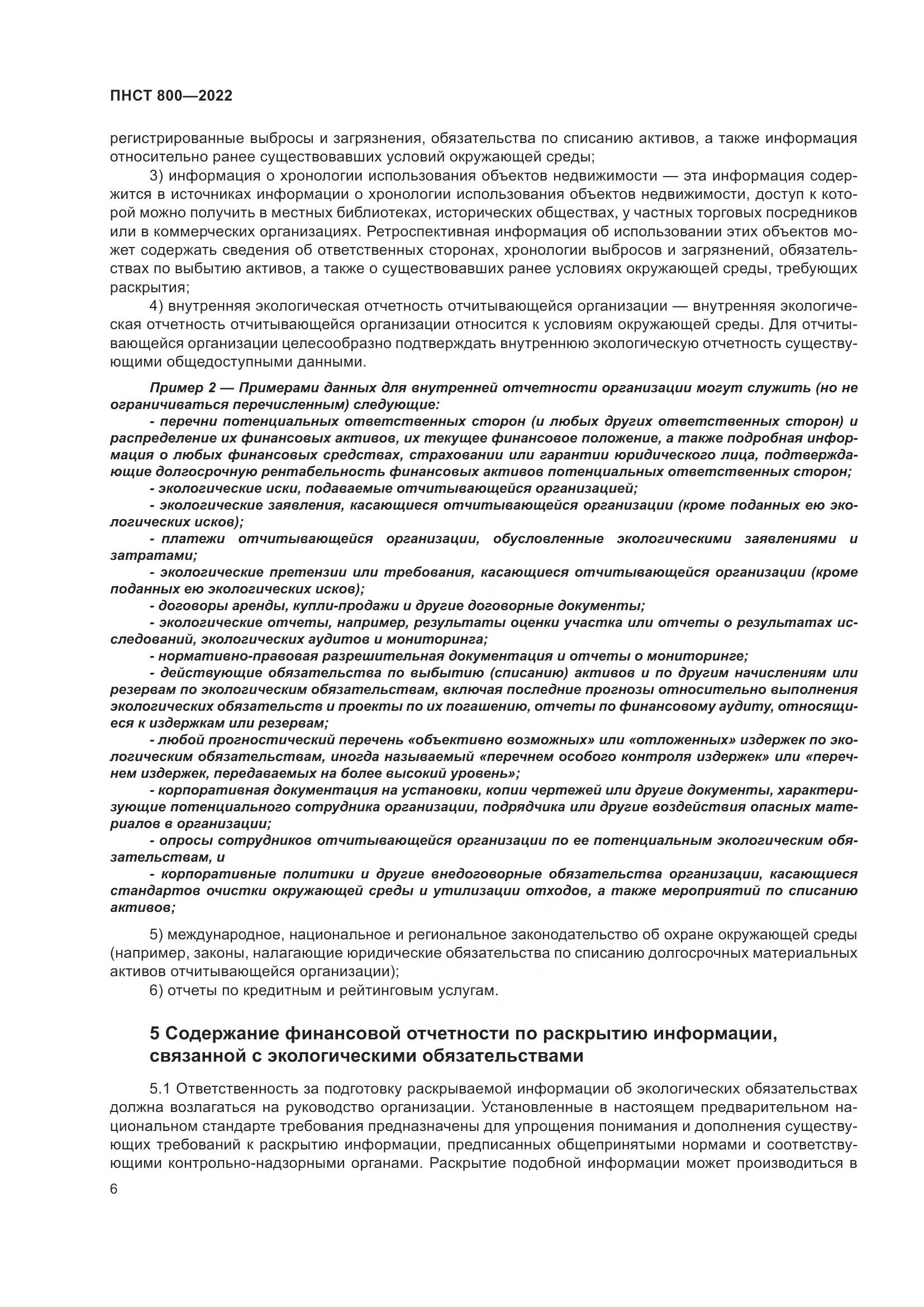 ПНСТ 800—2022

регистрированные выбросы и загрязнения, обязательства по списанию активов, а также информация относительно ранее существовавших условий окружающей среды;

3) информация о хронологии использования объектов недвижимости — эта информация содержится в источниках информации о хронологии использования объектов недвижимости, доступ к которой можно получить в местных библиотеках, исторических обществах, у частных торговых посредников или в коммерческих организациях. Ретроспективная информация об использовании этих объектов может содержать сведения об ответственных сторонах, хронологии выбросов и загрязнений, обязательствах по выбытию активов, а также о существовавших ранее условиях окружающей среды, требующих раскрытия;

4) внутренняя экологическая отчетность отчитывающейся организации — внутренняя экологическая отчетность отчитывающейся организации относится к условиям окружающей среды. Для отчитывающейся организации целесообразно подтверждать внутреннюю экологическую отчетность существующими общедоступными данными.

Пример 2 — Примерами данных для внутренней отчетности организации могут служить (но не ограничиваться перечисленным) следующие:

- перечни потенциальных ответственных сторон (и любых других ответственных сторон) и распределение их финансовых активов, их текущее финансовое положение, а также подробная информация о любых финансовых средствах, страховании или гарантии юридического лица, подтверждающие долгосрочную рентабельность финансовых активов потенциальных ответственных сторон;

- экологические иски, подаваемые отчитывающейся организацией;

- экологические заявления, касающиеся отчитывающейся организации (кроме поданных ею экологических исков);

- платежи отчитывающейся организации, обусловленные экологическими заявлениями и затратами;

- экологические претензии или требования, касающиеся отчитывающейся организации (кроме поданных ею экологических исков);

- договоры аренды, купли-продажи и другие договорные документы;

- экологические отчеты, например, результаты оценки участка или отчеты о результатах исследований, экологических аудитов и мониторинга;

- нормативно-правовая разрешительная документация и отчеты о мониторинге;

- действующие обязательства по выбытию (списанию) активов и по другим начислениям или резервам по экологическим обязательствам, включая последние прогнозы относительно выполнения экологических обязательств и проекты по их погашению, отчеты по финансовому аудиту, относящиеся к издержкам или резервам;

- любой прогностический перечень «объективно возможных» или «отложенных» издержек по экологическим обязательствам, иногда называемый «перечнем особого контроля издержек» или «перечнем издержек, передаваемых на более высокий уровень»;

- корпоративная документация на установки, копии чертежей или другие документы, характеризующие потенциального сотрудника организации, подрядчика или другие воздействия опасных материалов в организации;

- опросы сотрудников отчитывающейся организации по ее потенциальным экологическим обязательствам, и

- корпоративные политики и другие внедоговорные обязательства организации, касающиеся стандартов очистки окружающей среды и утилизации отходов, а также мероприятий по списанию активов;

5) международное, национальное и региональное законодательство об охране окружающей среды (например, законы, налагающие юридические обязательства по списанию долгосрочных материальных активов отчитывающейся организации);

6) отчеты по кредитным и рейтинговым услугам.

5 Содержание финансовой отчетности по раскрытию информации, связанной с экологическими обязательствами

5.1 Ответственность за подготовку раскрываемой информации об экологических обязательствах должна возлагаться на руководство организации. Установленные в настоящем предварительном национальном стандарте требования предназначены для упрощения понимания и дополнения существующих требований к раскрытию информации, предписанных общепринятыми нормами и соответствующими контрольно-надзорными органами. Раскрытие подобной информации может производиться в

6